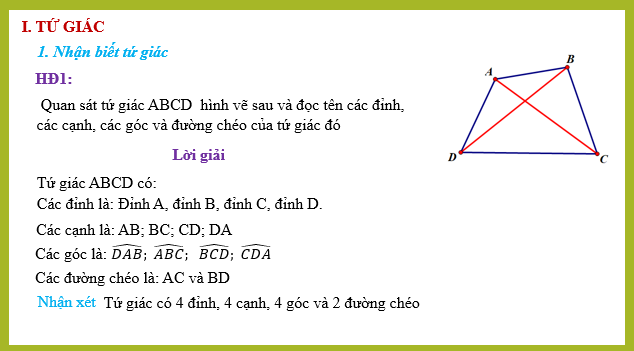 I. TỨ GIÁC

1. Nhận biết tứ giác

HĐ1:

Quan sát tứ giác ABCD hình vẽ sau và đọc tên các đỉnh, các cạnh, các góc và đường chéo của tứ giác đó

A B D C

Lời giải

Tứ giác ABCD có:
Các đỉnh là: Đỉnh A, đỉnh B, đỉnh C, đỉnh D.

Các cạnh là: AB; BC; CD; DA

Các góc là: $\widehat{DAB}$; $\widehat{ABC}$; $\widehat{BCD}$; $\widehat{CDA}$

Các đường chéo là: AC và BD

Nhận xét Tứ giác có 4 đỉnh, 4 cạnh, 4 góc và 2 đường chéo